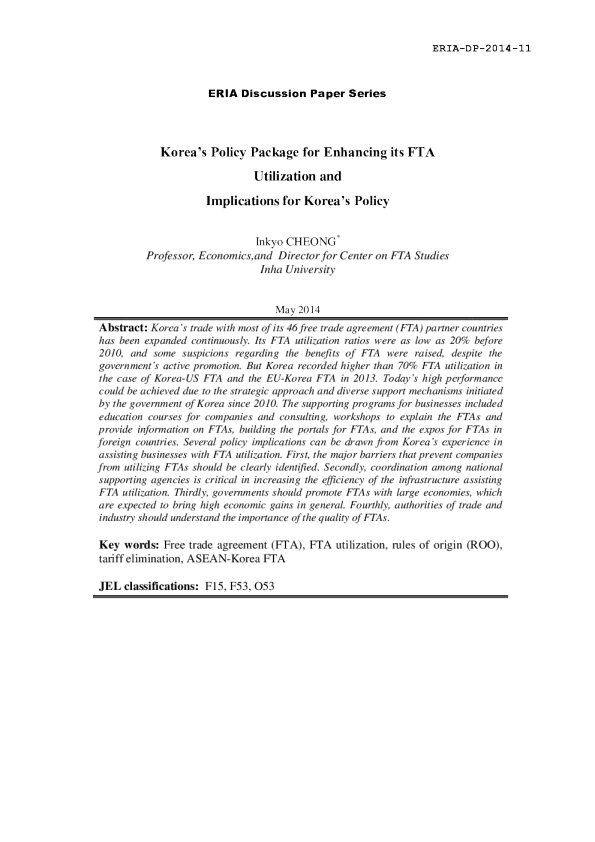 ERIA-DP-2014-11

ERIA Discussion Paper Series

Korea's Policy Package for Enhancing its FTA Utilization and Implications for Korea's Policy

Inkyo CHEONG$^*$
Professor, Economics,and Director for Center on FTA Studies
Inha University

May 2014

Abstract: Korea's trade with most of its 46 free trade agreement (FTA) partner countries has been expanded continuously. Its FTA utilization ratios were as low as 20% before 2010, and some suspicions regarding the benefits of FTA were raised, despite the government's active promotion. But Korea recorded higher than 70% FTA utilization in the case of Korea-US FTA and the EU-Korea FTA in 2013. Today's high performance could be achieved due to the strategic approach and diverse support mechanisms initiated by the government of Korea since 2010. The supporting programs for businesses included education courses for companies and consulting, workshops to explain the FTAs and provide information on FTAs, building the portals for FTAs, and the expos for FTAs in foreign countries. Several policy implications can be drawn from Korea's experience in assisting businesses with FTA utilization. First, the major barriers that prevent companies from utilizing FTAs should be clearly identified. Secondly, coordination among national supporting agencies is critical in increasing the efficiency of the infrastructure assisting FTA utilization. Thirdly, governments should promote FTAs with large economies, which are expected to bring high economic gains in general. Fourthly, authorities of trade and industry should understand the importance of the quality of FTAs.

Key words: Free trade agreement (FTA), FTA utilization, rules of origin (ROO), tariff elimination, ASEAN-Korea FTA

JEL classifications: F15, F53, O53